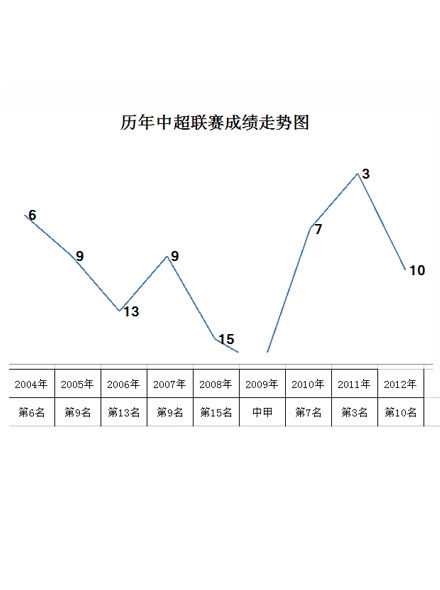 历年中超联赛成绩走势图

6
9
13
9
15
7
3
10

| 2004年 | 2005年 | 2006年 | 2007年 | 2008年 | 2009年 | 2010年 | 2011年 | 2012年 |
|---|---|---|---|---|---|---|---|---|
| 第6名 | 第9名 | 第13名 | 第9名 | 第15名 | 中甲 | 第7名 | 第3名 | 第10名 |